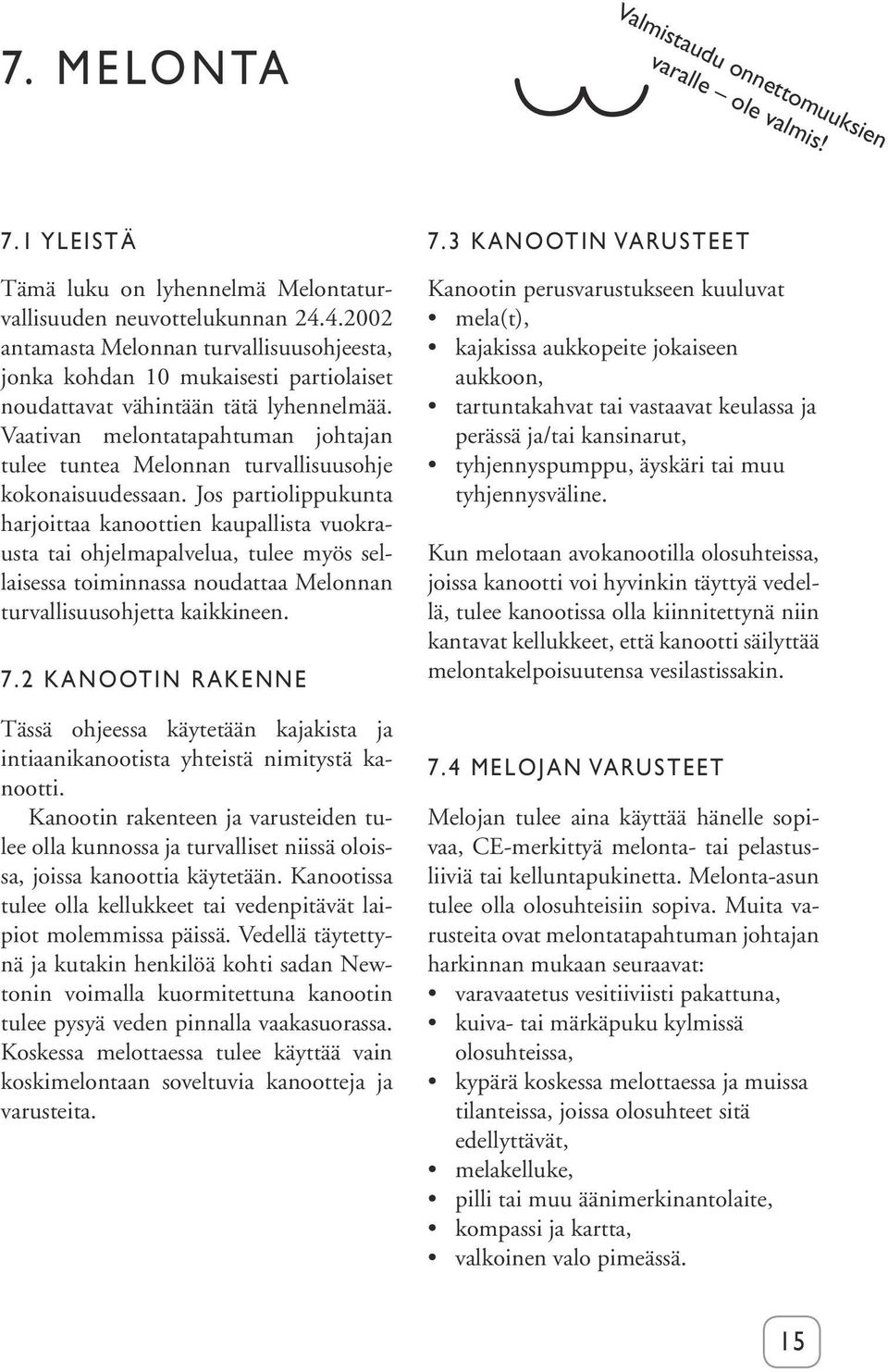 7. MELONTA

Valmistaudu onnettomuuksien varalle – ole valmis!

7.1 YLEISTÄ

Tämä luku on lyhennelmä Melontaturvallisuuden neuvottelukunnan 24.4.2002 antamasta Melonnan turvallisuusohjeesta, jonka kohdan 10 mukaisesti partiolaiset noudattavat vähintään tätä lyhennelmää. Vaativan melontatapahtuman johtajan tulee tuntea Melonnan turvallisuusohje kokonaisuudessaan. Jos partiolippukunta harjoittaa kanoottien kaupallista vuokrausta tai ohjelmapalvelua, tulee myös sellaisessa toiminnassa noudattaa Melonnan turvallisuusohjetta kaikkineen.

7.2 KANOOTIN RAKENNE

Tässä ohjeessa käytetään kajakista ja intiaanikanootista yhteistä nimitystä kanootti.

Kanootin rakenteen ja varusteiden tulee olla kunnossa ja turvalliset niissä oloissa, joissa kanoottia käytetään. Kanootissa tulee olla kellukkeet tai vedenpitävät laipiot molemmissa päissä. Vedellä täytettynä ja kutakin henkilöä kohti sadan Newtonin voimalla kuormitettuna kanootin tulee pysyä veden pinnalla vaakasuorassa. Koskessa melottaessa tulee käyttää vain koskimelontaan soveltuvia kanootteja ja varusteita.

7.3 KANOOTIN VARUSTEET

Kanootin perusvarustukseen kuuluvat
• mela(t),
• kajakissa aukkopeite jokaiseen aukkoon,
• tartuntakahvat tai vastaavat keulassa ja perässä ja/tai kansinarut,
• tyhjennyspumppu, äyskäri tai muu tyhjennysväline.

Kun melotaan avokanootilla olosuhteissa, joissa kanootti voi hyvinkin täyttyä vedellä, tulee kanootissa olla kiinnitettynä niin kantavat kellukkeet, että kanootti säilyttää melontakelpoisuutensa vesilastissakin.

7.4 MELOJAN VARUSTEET

Melojan tulee aina käyttää hänelle sopivaa, CE-merkittyä melonta- tai pelastusliiviä tai kelluntapukinetta. Melonta-asun tulee olla olosuhteisiin sopiva. Muita varusteita ovat melontatapahtuman johtajan harkinnan mukaan seuraavat:
• varavaatetus vesitiiviisti pakattuna,
• kuiva- tai märkäpuku kylmissä olosuhteissa,
• kypärä koskessa melottaessa ja muissa tilanteissa, joissa olosuhteet sitä edellyttävät,
• melakelluke,
• pilli tai muu äänimerkinantolaite,
• kompassi ja kartta,
• valkoinen valo pimeässä.

15